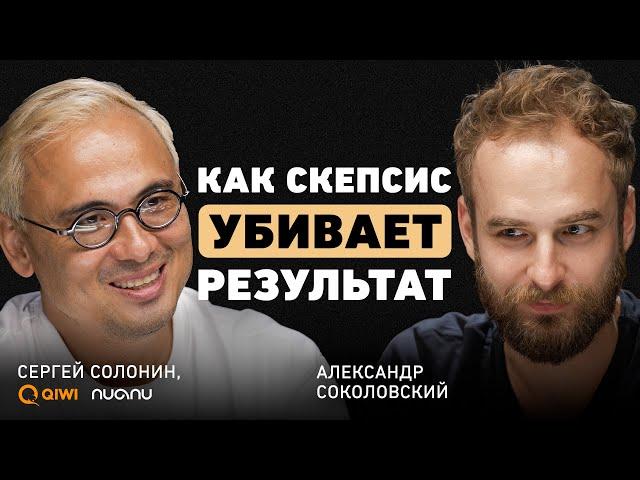 КАК СКЕПСИС
УБИВАЕТ
РЕЗУЛЬТАТ

СЕРГЕЙ СОЛОНИН,
QIWI nuanu

АЛЕКСАНДР
СОКОЛОВСКИЙ